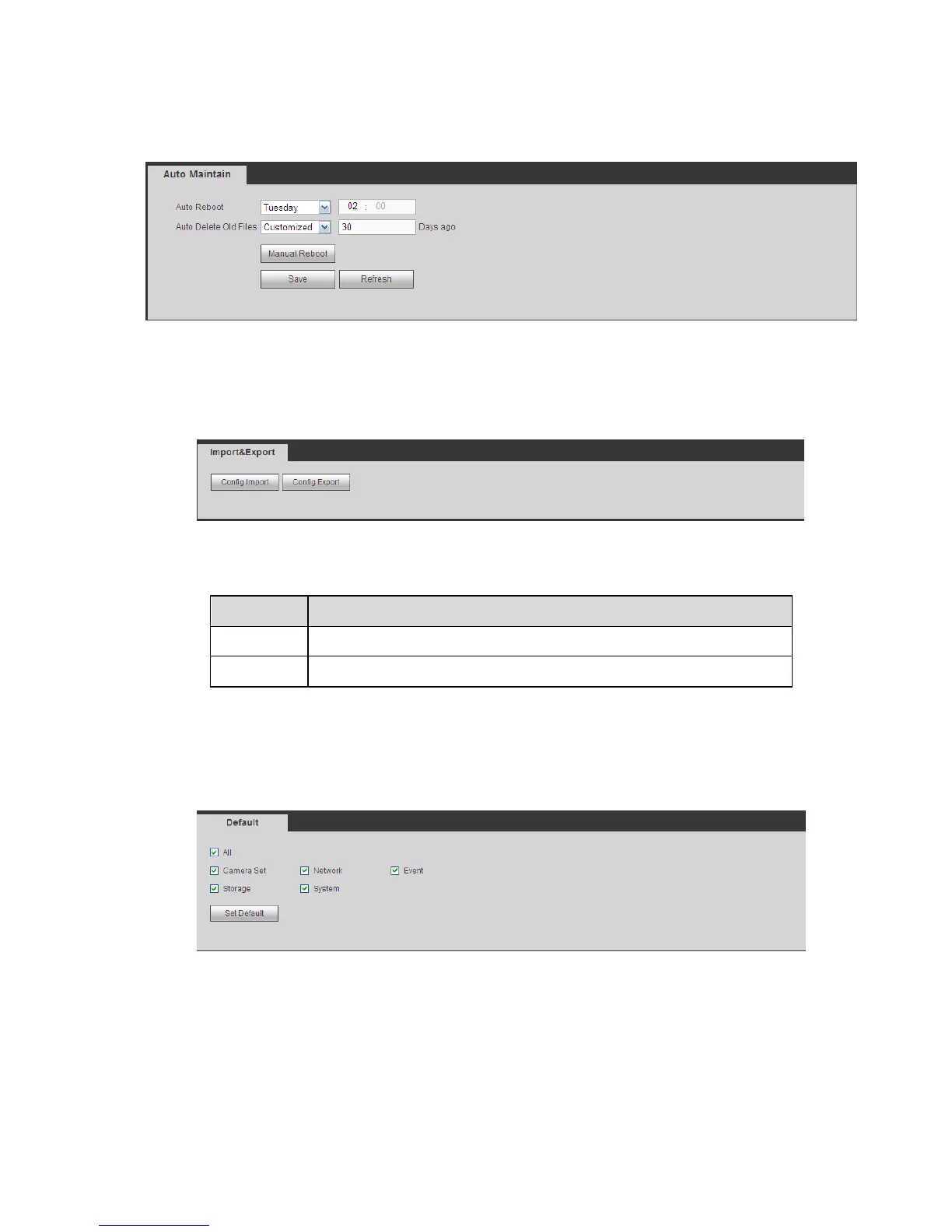 Auto Maintain

Auto Reboot
Tuesday
02 : 00
Auto Delete Old Files
Customized
30
Days ago
Manual Reboot
Save
Refresh

Import&Export

Config Import
Config Export

Default

☑ All
☑ Camera Set
☑ Network
☑ Event
☑ Storage
☑ System
Set Default